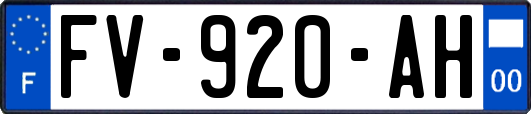 F
FV-920-AH
00